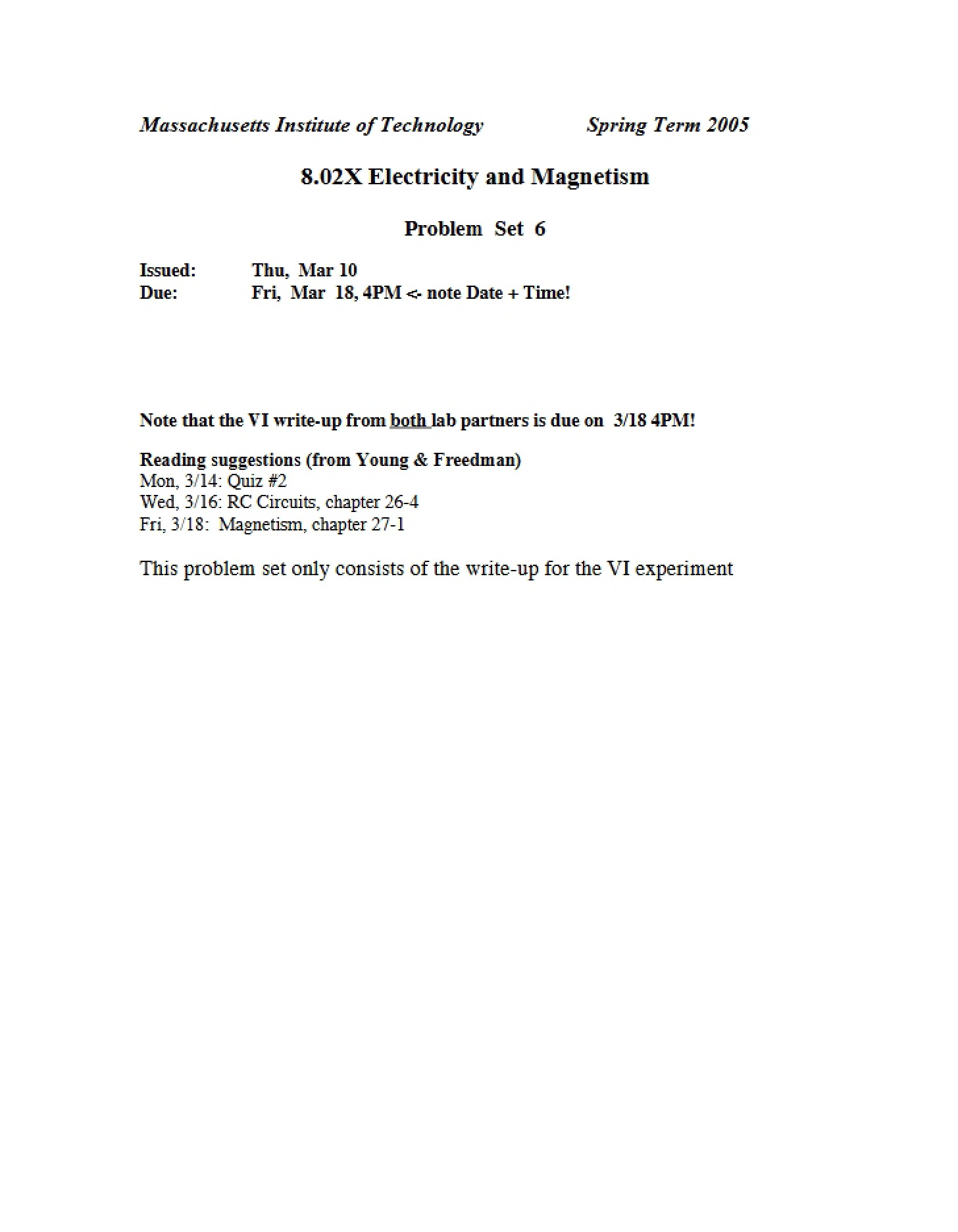 Massachusetts Institute of Technology Spring Term 2005

8.02X Electricity and Magnetism

Problem Set 6

Issued: Thu, Mar 10
Due: Fri, Mar 18, 4PM <- note Date + Time!

Note that the VI write-up from both lab partners is due on 3/18 4PM!

Reading suggestions (from Young & Freedman)
Mon, 3/14: Quiz #2
Wed, 3/16: RC Circuits, chapter 26-4
Fri, 3/18: Magnetism, chapter 27-1

This problem set only consists of the write-up for the VI experiment